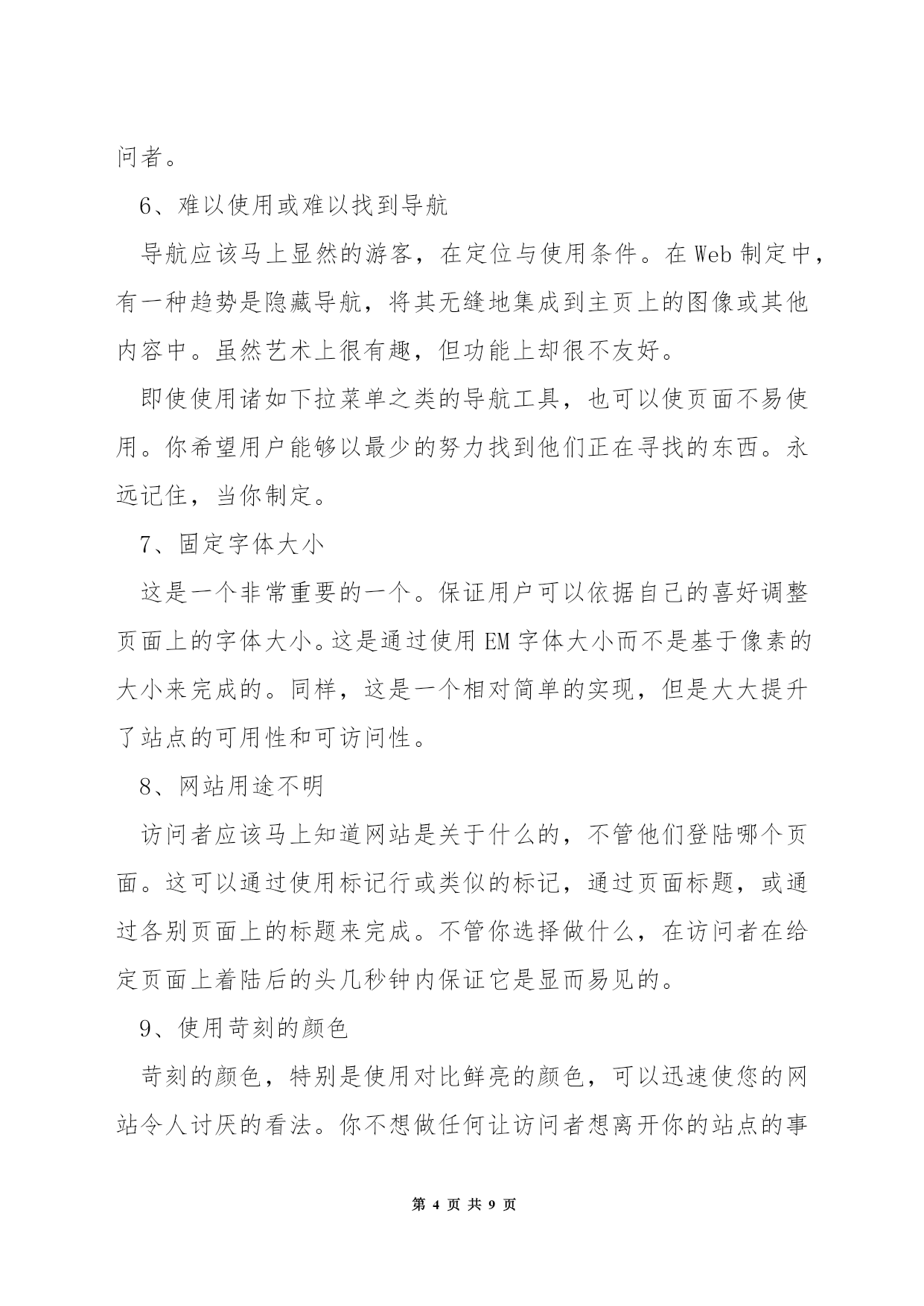 问者。

6、难以使用或难以找到导航

导航应该马上显然的游客，在定位与使用条件。在 Web 制定中，有一种趋势是隐藏导航，将其无缝地集成到主页上的图像或其他内容中。虽然艺术上很有趣，但功能上却很不友好。

即使使用诸如下拉菜单之类的导航工具，也可以使页面不易使用。你希望用户能够以最少的努力找到他们正在寻找的东西。永远记住，当你制定。

7、固定字体大小

这是一个非常重要的一个。保证用户可以依据自己的喜好调整页面上的字体大小。这是通过使用 EM 字体大小而不是基于像素的大小来完成的。同样，这是一个相对简单的实现，但是大大提升了站点的可用性和可访问性。

8、网站用途不明

访问者应该马上知道网站是关于什么的，不管他们登陆哪个页面。这可以通过使用标记行或类似的标记，通过页面标题，或通过各别页面上的标题来完成。不管你选择做什么，在访问者在给定页面上着陆后的头几秒钟内保证它是显而易见的。

9、使用苛刻的颜色

苛刻的颜色，特别是使用对比鲜亮的颜色，可以迅速使您的网站令人讨厌的看法。你不想做任何让访问者想离开你的站点的事

第 4 页 共 9 页